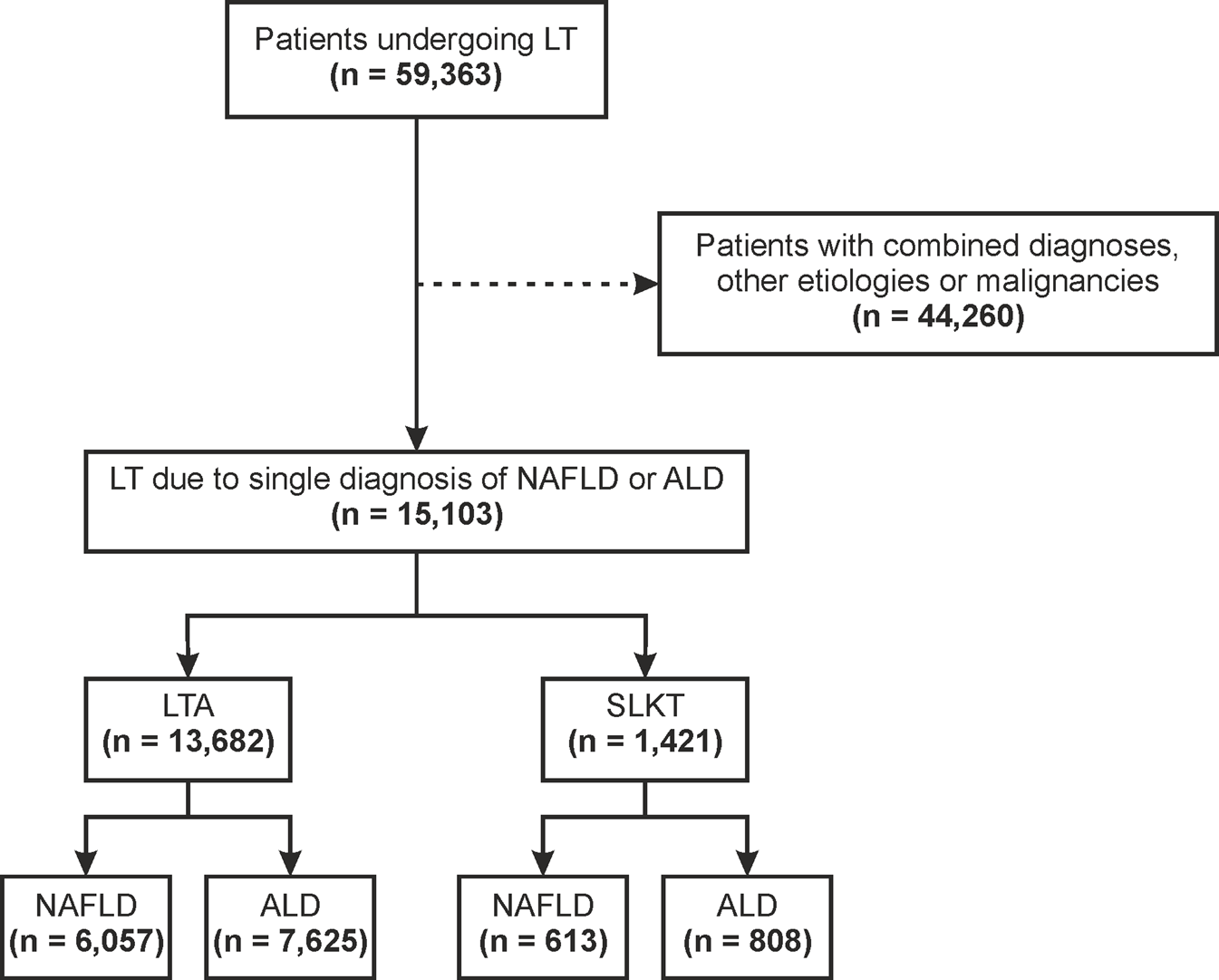 Patients undergoing LT
(n = 59,363)

Patients with combined diagnoses, other etiologies or malignancies
(n = 44,260)

LT due to single diagnosis of NAFLD or ALD
(n = 15,103)

LTA
(n = 13,682)

SLKT
(n = 1,421)

NAFLD
(n = 6,057)

ALD
(n = 7,625)

NAFLD
(n = 613)

ALD
(n = 808)